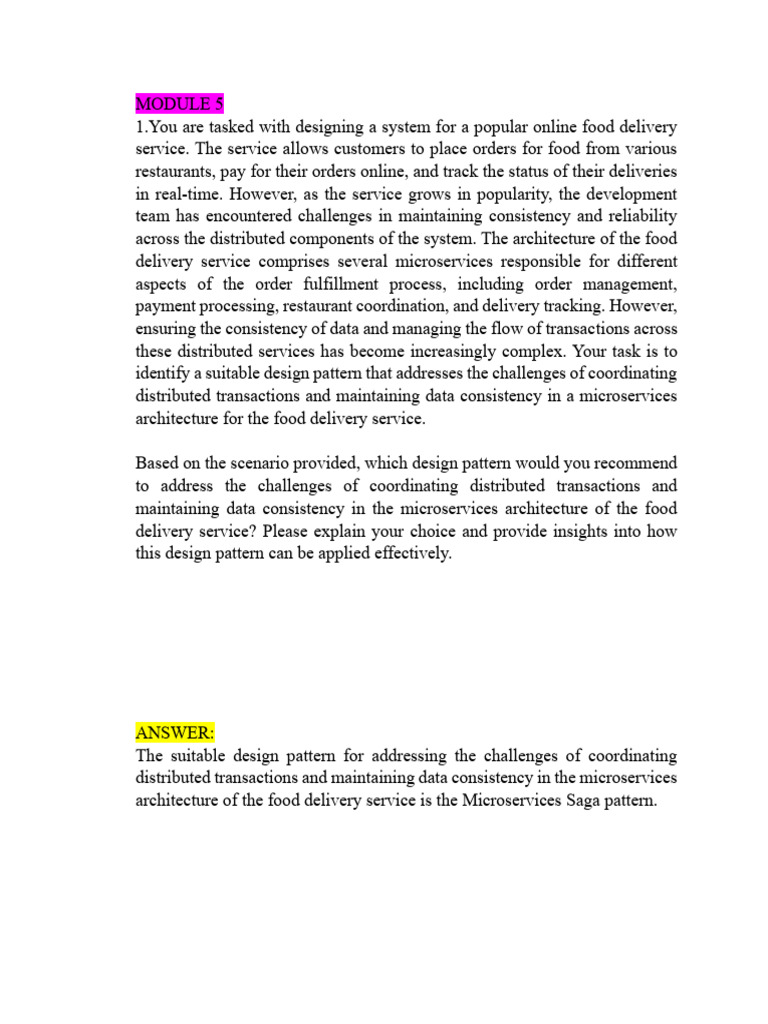 MODULE 5

1.You are tasked with designing a system for a popular online food delivery service. The service allows customers to place orders for food from various restaurants, pay for their orders online, and track the status of their deliveries in real-time. However, as the service grows in popularity, the development team has encountered challenges in maintaining consistency and reliability across the distributed components of the system. The architecture of the food delivery service comprises several microservices responsible for different aspects of the order fulfillment process, including order management, payment processing, restaurant coordination, and delivery tracking. However, ensuring the consistency of data and managing the flow of transactions across these distributed services has become increasingly complex. Your task is to identify a suitable design pattern that addresses the challenges of coordinating distributed transactions and maintaining data consistency in a microservices architecture for the food delivery service.

Based on the scenario provided, which design pattern would you recommend to address the challenges of coordinating distributed transactions and maintaining data consistency in the microservices architecture of the food delivery service? Please explain your choice and provide insights into how this design pattern can be applied effectively.

ANSWER:

The suitable design pattern for addressing the challenges of coordinating distributed transactions and maintaining data consistency in the microservices architecture of the food delivery service is the Microservices Saga pattern.